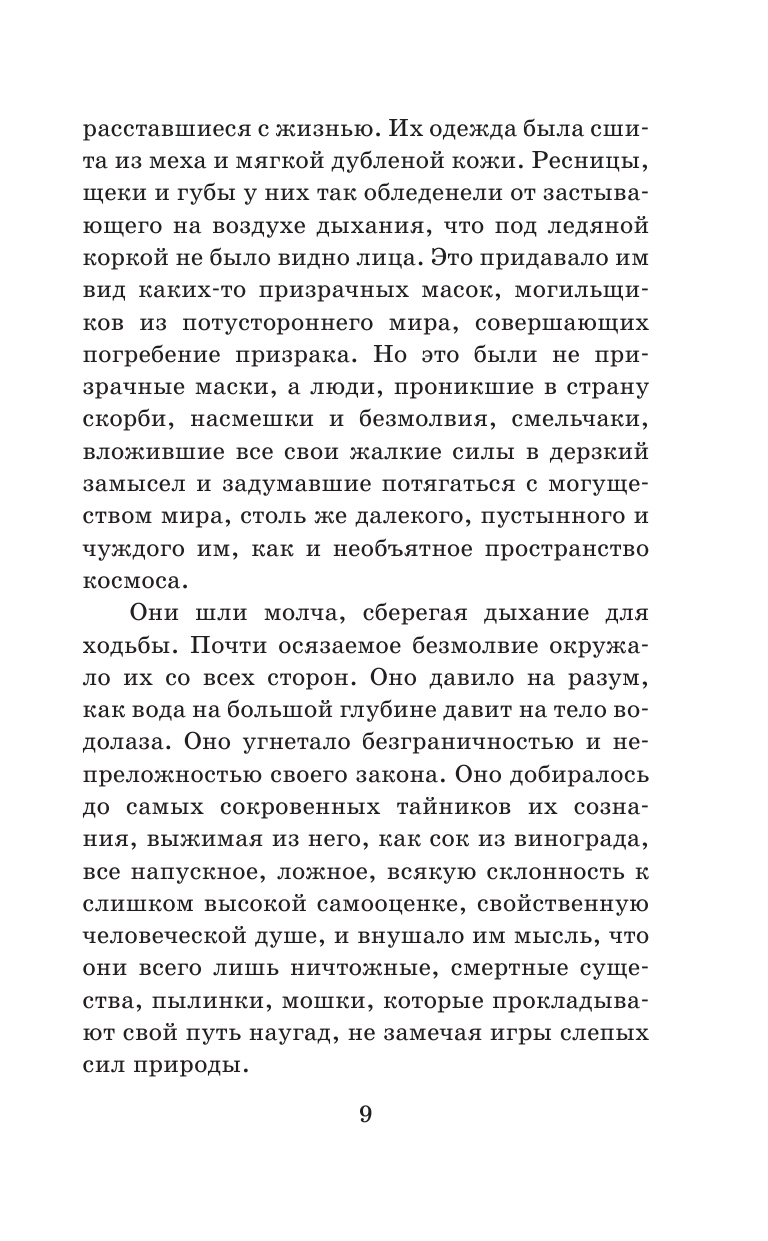 расставшиеся с жизнью. Их одежда была сшита из меха и мягкой дубленой кожи. Ресницы, щеки и губы у них так обледенели от застывающего на воздухе дыхания, что под ледяной коркой не было видно лица. Это придавало им вид каких-то призрачных масок, могильщиков из потустороннего мира, совершающих погребение призрака. Но это были не призрачные маски, а люди, проникшие в страну скорби, насмешки и безмолвия, смельчаки, вложившие все свои жалкие силы в дерзкий замысел и задумавшие потягаться с могуществом мира, столь же далекого, пустынного и чуждого им, как и необъятное пространство космоса.

Они шли молча, сберегая дыхание для ходьбы. Почти осязаемое безмолвие окружало их со всех сторон. Оно давило на разум, как вода на большой глубине давит на тело водолаза. Оно угнетало безграничностью и непреложностью своего закона. Оно добиралось до самых сокровенных тайников их сознания, выжимая из него, как сок из винограда, все напускное, ложное, всякую склонность к слишком высокой самооценке, свойственную человеческой душе, и внушало им мысль, что они всего лишь ничтожные, смертные существа, пылинки, мошки, которые прокладывают свой путь наугад, не замечая игры слепых сил природы.

9